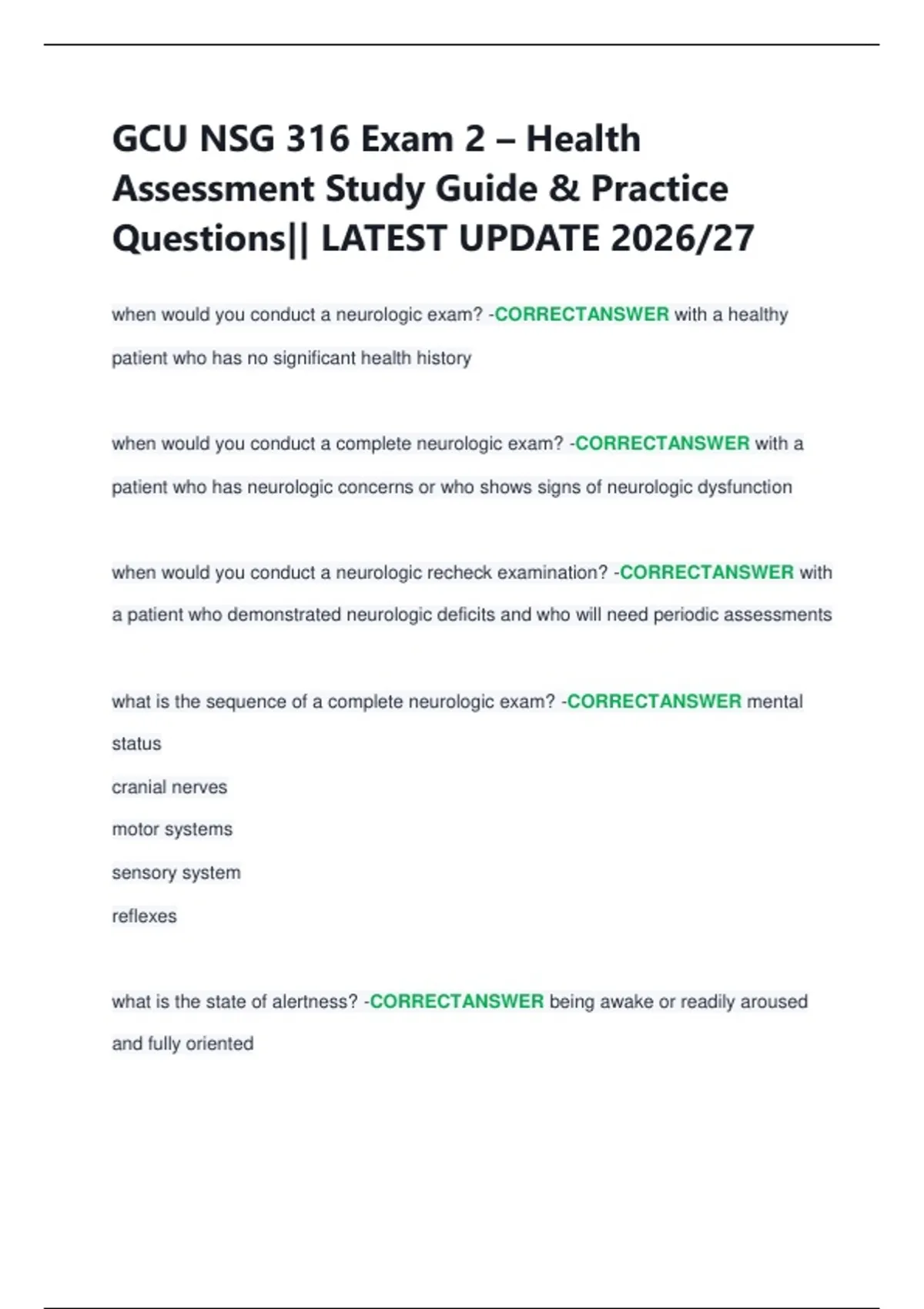 GCU NSG 316 Exam 2 – Health Assessment Study Guide & Practice Questions|| LATEST UPDATE 2026/27

when would you conduct a neurologic exam? -CORRECTANSWER with a healthy patient who has no significant health history

when would you conduct a complete neurologic exam? -CORRECTANSWER with a patient who has neurologic concerns or who shows signs of neurologic dysfunction

when would you conduct a neurologic recheck examination? -CORRECTANSWER with a patient who demonstrated neurologic deficits and who will need periodic assessments

what is the sequence of a complete neurologic exam? -CORRECTANSWER mental status
cranial nerves
motor systems
sensory system
reflexes

what is the state of alertness? -CORRECTANSWER being awake or readily aroused and fully oriented